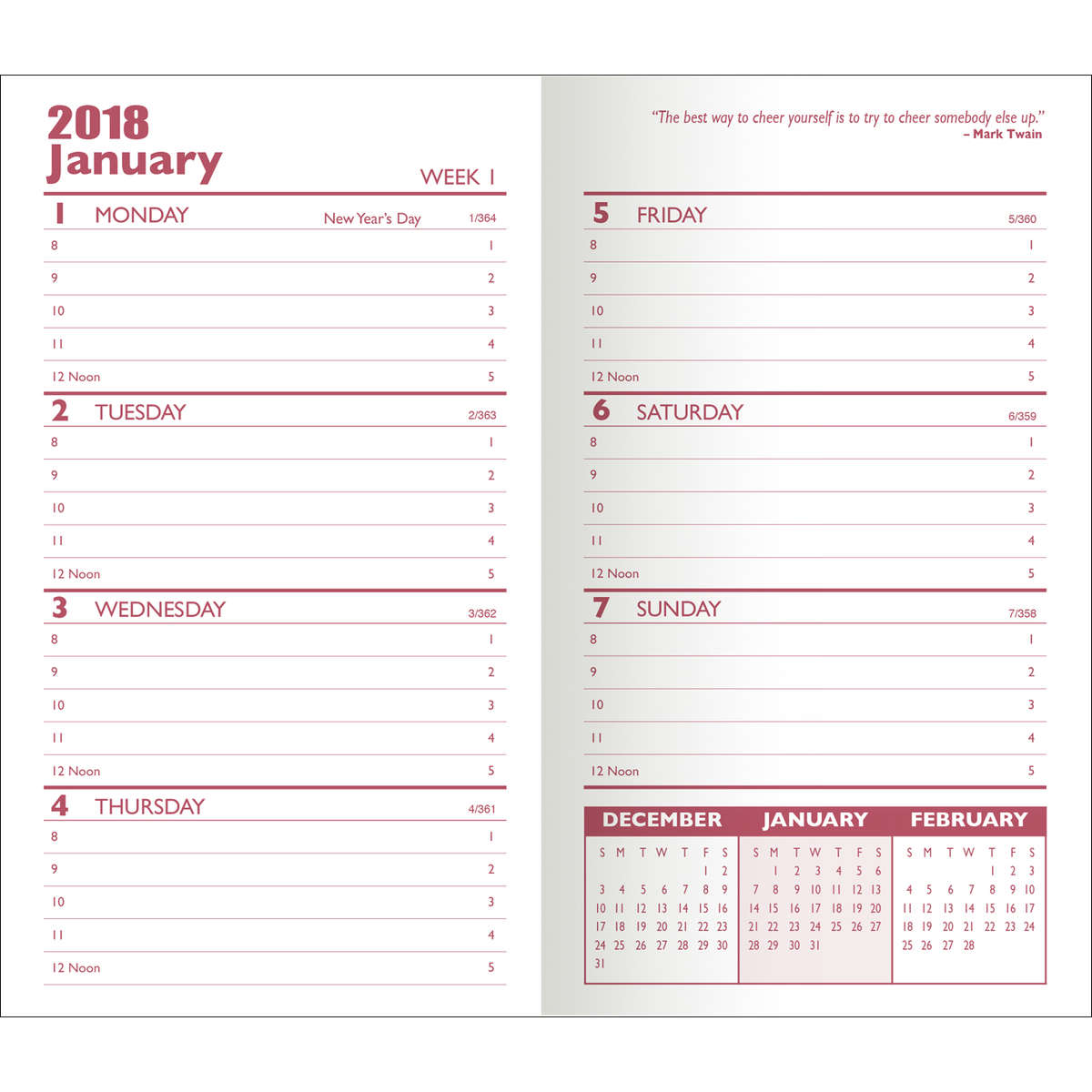 2018
January
WEEK 1

1 MONDAY New Year's Day 1/364
8 1
9 2
10 3
11 4
12 Noon 5

2 TUESDAY 2/363
8 1
9 2
10 3
11 4
12 Noon 5

3 WEDNESDAY 3/362
8 1
9 2
10 3
11 4
12 Noon 5

4 THURSDAY 4/361
8 1
9 2
10 3
11 4
12 Noon 5

"The best way to cheer yourself is to try to cheer somebody else up."
– Mark Twain

5 FRIDAY 5/360
8 1
9 2
10 3
11 4
12 Noon 5

6 SATURDAY 6/359
8 1
9 2
10 3
11 4
12 Noon 5

7 SUNDAY 7/358
8 1
9 2
10 3
11 4
12 Noon 5

DECEMBER
| S | M | T | W | T | F | S |
|---|---|---|---|---|---|---|
| | | | | | 1 | 2 |
| 3 | 4 | 5 | 6 | 7 | 8 | 9 |
| 10 | 11 | 12 | 13 | 14 | 15 | 16 |
| 17 | 18 | 19 | 20 | 21 | 22 | 23 |
| 24 | 25 | 26 | 27 | 28 | 29 | 30 |
| 31 | | | | | | |

JANUARY
| S | M | T | W | T | F | S |
|---|---|---|---|---|---|---|
| | 1 | 2 | 3 | 4 | 5 | 6 |
| 7 | 8 | 9 | 10 | 11 | 12 | 13 |
| 14 | 15 | 16 | 17 | 18 | 19 | 20 |
| 21 | 22 | 23 | 24 | 25 | 26 | 27 |
| 28 | 29 | 30 | 31 | | | |

FEBRUARY
| S | M | T | W | T | F | S |
|---|---|---|---|---|---|---|
| | | | | 1 | 2 | 3 |
| 4 | 5 | 6 | 7 | 8 | 9 | 10 |
| 11 | 12 | 13 | 14 | 15 | 16 | 17 |
| 18 | 19 | 20 | 21 | 22 | 23 | 24 |
| 25 | 26 | 27 | 28 | | | |